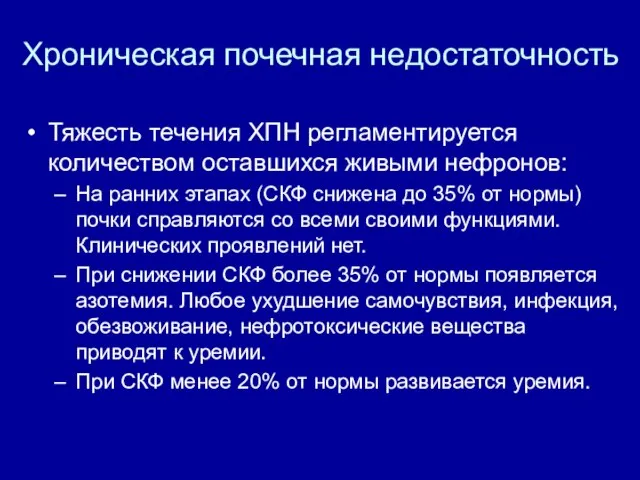 Хроническая почечная недостаточность

• Тяжесть течения ХПН регламентируется количеством оставшихся живыми нефронов:
– На ранних этапах (СКФ снижена до 35% от нормы) почки справляются со всеми своими функциями. Клинических проявлений нет.
– При снижении СКФ более 35% от нормы появляется азотемия. Любое ухудшение самочувствия, инфекция, обезвоживание, нефротоксические вещества приводят к уремии.
– При СКФ менее 20% от нормы развивается уремия.